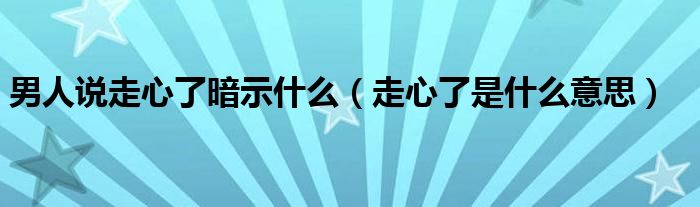 男人说走心了暗示什么（走心了是什么意思）